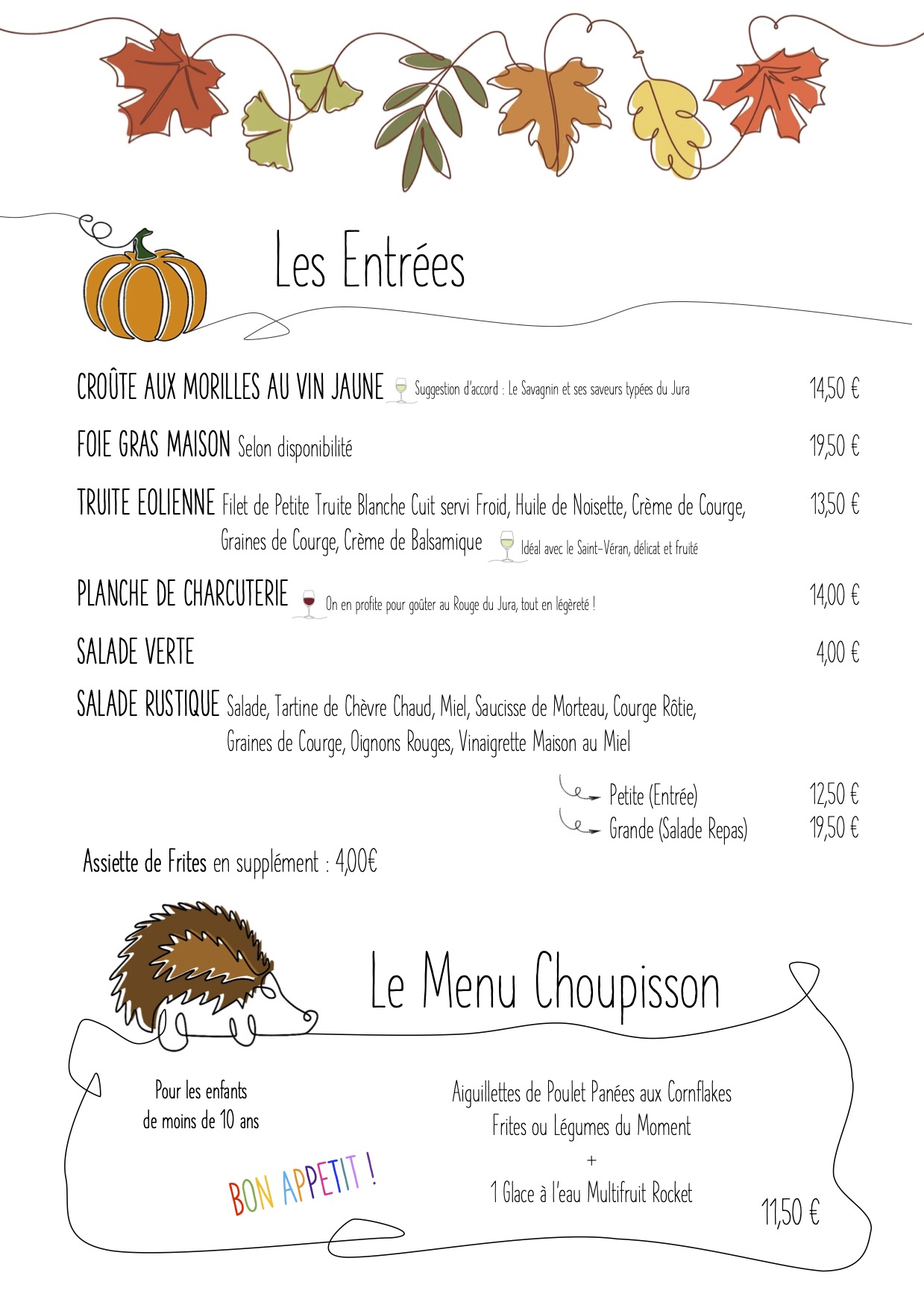 Les Entrées

CROÛTE AUX MORILLES AU VIN JAUNE Suggestion d'accord : Le Savagnin et ses saveurs typées du Jura 14,50 €

FOIE GRAS MAISON Selon disponibilité 19,50 €

TRUITE EOLIENNE Filet de Petite Truite Blanche Cuit servi Froid, Huile de Noisette, Crème de Courge, Graines de Courge, Crème de Balsamique Idéal avec le Saint-Véran, délicat et fruité 13,50 €

PLANCHE DE CHARCUTERIE On en profite pour goûter au Rouge du Jura, tout en légèreté ! 14,00 €

SALADE VERTE 4,00 €

SALADE RUSTIQUE Salade, Tartine de Chèvre Chaud, Miel, Saucisse de Morteau, Courge Rôtie, Graines de Courge, Oignons Rouges, Vinaigrette Maison au Miel

Petite (Entrée) 12,50 €
Grande (Salade Repas) 19,50 €

Assiette de Frites en supplément : 4,00€

Le Menu Choupisson

Pour les enfants
de moins de 10 ans

BON APPETIT !

Aiguillettes de Poulet Panées aux Cornflakes
Frites ou Légumes du Moment
+
1 Glace à l'eau Multifruit Rocket

11,50 €